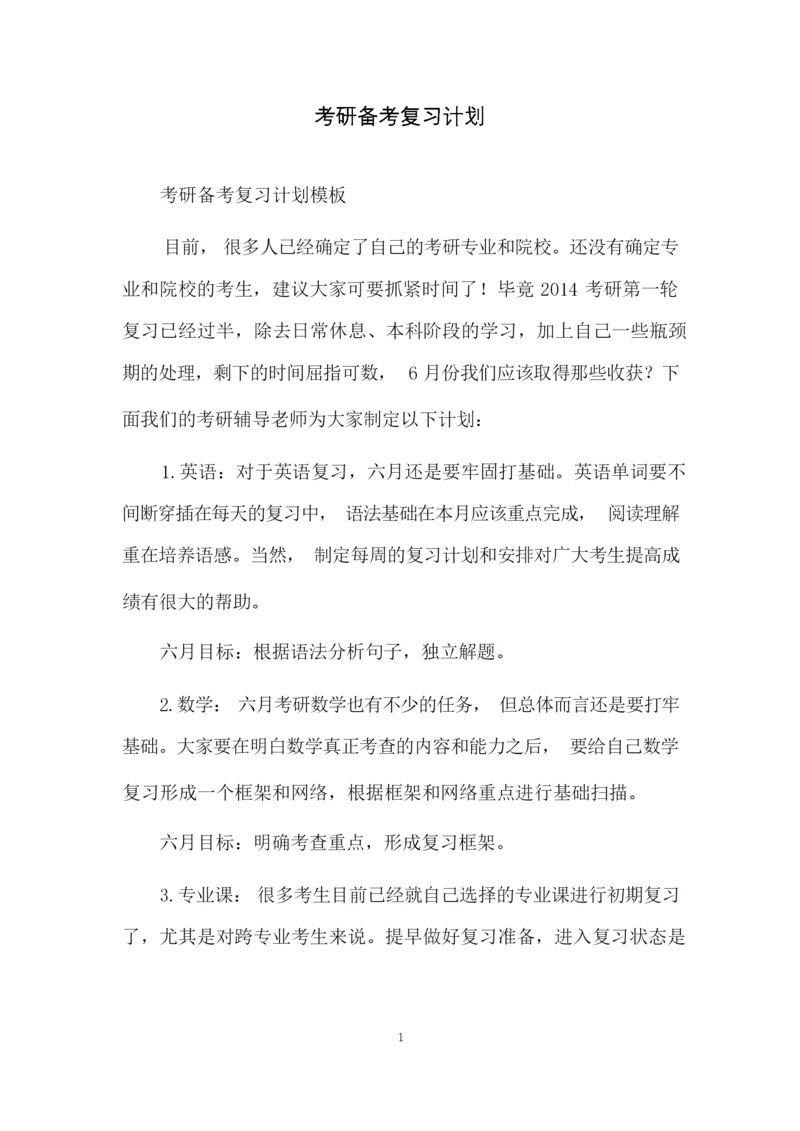 考研备考复习计划

考研备考复习计划模板

目前， 很多人已经确定了自己的考研专业和院校。还没有确定专业和院校的考生，建议大家可要抓紧时间了！毕竟 2014 考研第一轮复习已经过半，除去日常休息、本科阶段的学习，加上自己一些瓶颈期的处理，剩下的时间屈指可数， 6 月份我们应该取得那些收获？下面我们的考研辅导老师为大家制定以下计划：

1. 英语：对于英语复习，六月还是要牢固打基础。英语单词要不间断穿插在每天的复习中， 语法基础在本月应该重点完成， 阅读理解重在培养语感。当然， 制定每周的复习计划和安排对广大考生提高成绩有很大的帮助。

六月目标：根据语法分析句子，独立解题。

2. 数学： 六月考研数学也有不少的任务， 但总体而言还是要打牢基础。大家要在明白数学真正考查的内容和能力之后， 要给自己数学复习形成一个框架和网络，根据框架和网络重点进行基础扫描。

六月目标：明确考查重点，形成复习框架。

3. 专业课： 很多考生目前已经就自己选择的专业课进行初期复习了，尤其是对跨专业考生来说。提早做好复习准备，进入复习状态是

1